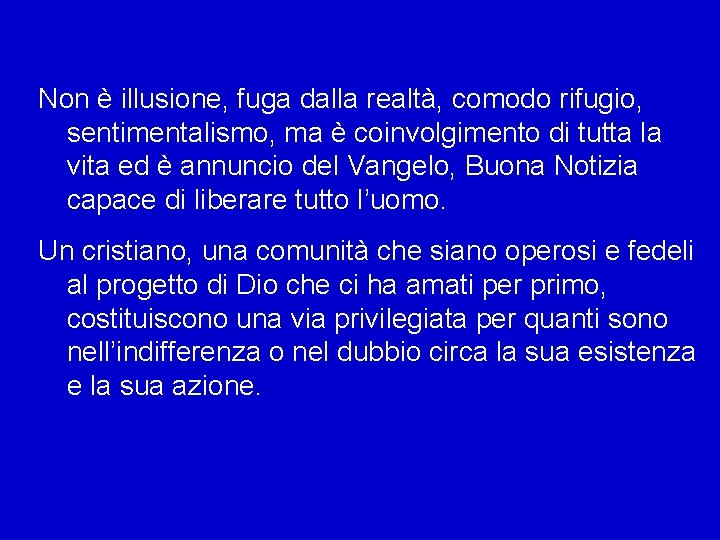 Non è illusione, fuga dalla realtà, comodo rifugio, sentimentalismo, ma è coinvolgimento di tutta la vita ed è annuncio del Vangelo, Buona Notizia capace di liberare tutto l’uomo.

Un cristiano, una comunità che siano operosi e fedeli al progetto di Dio che ci ha amati per primo, costituiscono una via privilegiata per quanti sono nell’indifferenza o nel dubbio circa la sua esistenza e la sua azione.